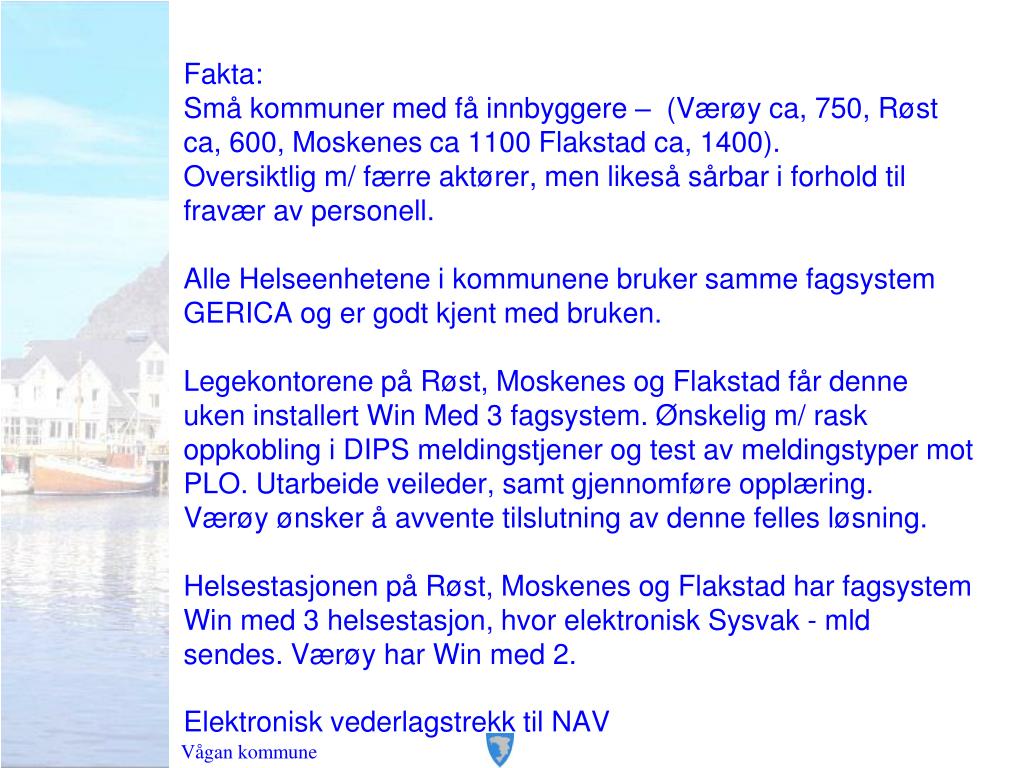 Fakta:
Små kommuner med få innbyggere – (Værøy ca, 750, Røst ca, 600, Moskenes ca 1100 Flakstad ca, 1400).
Oversiktlig m/ færre aktører, men likeså sårbar i forhold til fravær av personell.

Alle Helseenhetene i kommunene bruker samme fagsystem GERICA og er godt kjent med bruken.

Legekontorene på Røst, Moskenes og Flakstad får denne uken installert Win Med 3 fagsystem. Ønskelig m/ rask oppkobling i DIPS meldingstjener og test av meldingstyper mot PLO. Utarbeide veileder, samt gjennomføre opplæring.
Værøy ønsker å avvente tilslutning av denne felles løsning.

Helsestasjonen på Røst, Moskenes og Flakstad har fagsystem Win med 3 helsestasjon, hvor elektronisk Sysvak - mld sendes. Værøy har Win med 2.

Elektronisk vederlagstrekk til NAV

Vågan kommune